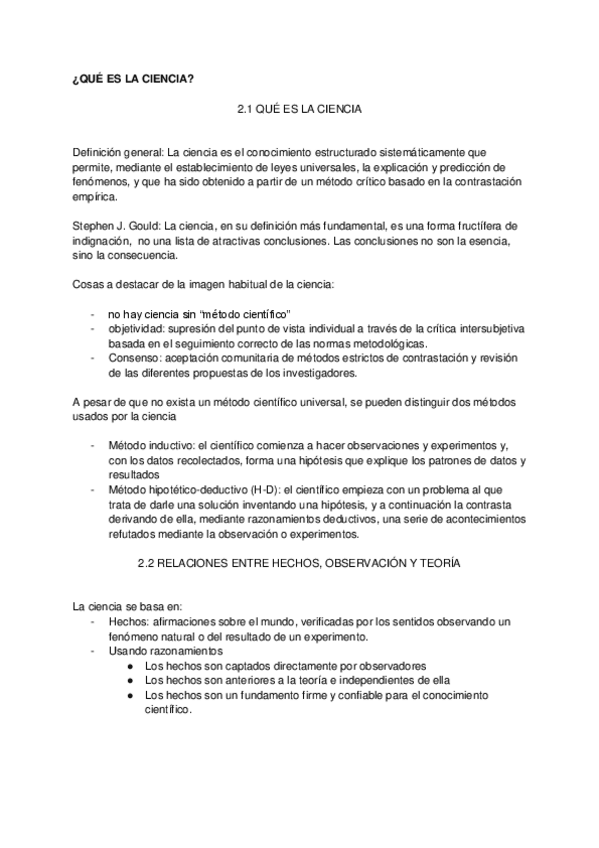 ¿QUÉ ES LA CIENCIA?

2.1 QUÉ ES LA CIENCIA

Definición general: La ciencia es el conocimiento estructurado sistemáticamente que permite, mediante el establecimiento de leyes universales, la explicación y predicción de fenómenos, y que ha sido obtenido a partir de un método crítico basado en la contrastación empírica.

Stephen J. Gould: La ciencia, en su definición más fundamental, es una forma fructífera de indignación, no una lista de atractivas conclusiones. Las conclusiones no son la esencia, sino la consecuencia.

Cosas a destacar de la imagen habitual de la ciencia:

- no hay ciencia sin "método científico"
- objetividad: supresión del punto de vista individual a través de la crítica intersubjetiva basada en el seguimiento correcto de las normas metodológicas.
- Consenso: aceptación comunitaria de métodos estrictos de contrastación y revisión de las diferentes propuestas de los investigadores.

A pesar de que no exista un método científico universal, se pueden distinguir dos métodos usados por la ciencia

- Método inductivo: el científico comienza a hacer observaciones y experimentos y, con los datos recolectados, forma una hipótesis que explique los patrones de datos y resultados
- Método hipotético-deductivo (H-D): el científico empieza con un problema al que trata de darle una solución inventando una hipótesis, y a continuación la contrasta derivando de ella, mediante razonamientos deductivos, una serie de acontecimientos refutados mediante la observación o experimentos.

2.2 RELACIONES ENTRE HECHOS, OBSERVACIÓN Y TEORÍA

La ciencia se basa en:
- Hechos: afirmaciones sobre el mundo, verificadas por los sentidos observando un fenómeno natural o del resultado de un experimento.
- Usando razonamientos
  ● Los hechos son captados directamente por observadores
  ● Los hechos son anteriores a la teoría e independientes de ella
  ● Los hechos son un fundamento firme y confiable para el conocimiento científico.